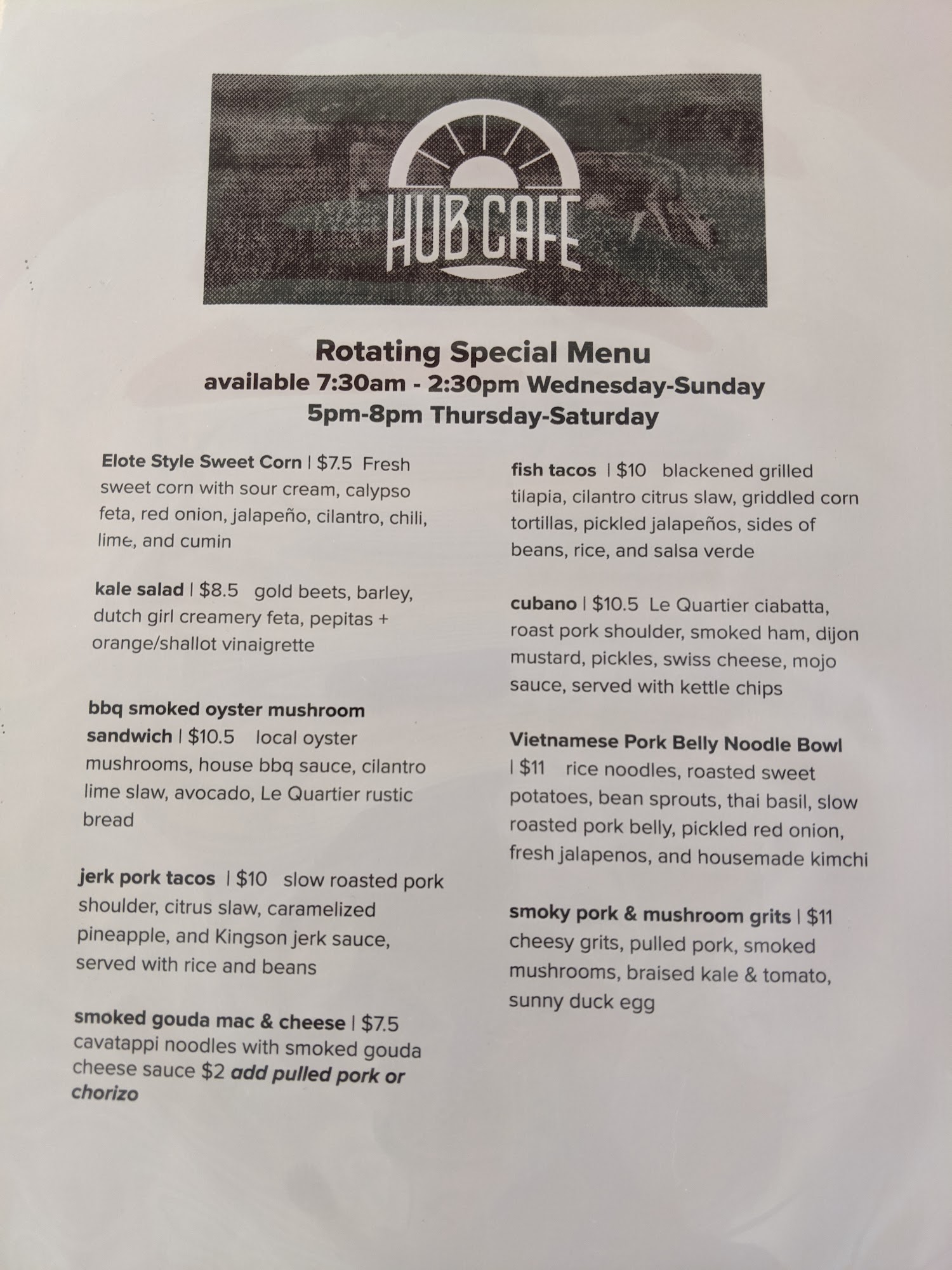 HUB CAFE

Rotating Special Menu
available 7:30am - 2:30pm Wednesday-Sunday
5pm-8pm Thursday-Saturday

Elote Style Sweet Corn | $7.5 Fresh sweet corn with sour cream, calypso feta, red onion, jalapeño, cilantro, chili, lime, and cumin

kale salad | $8.5 gold beets, barley, dutch girl creamery feta, pepitas + orange/shallot vinaigrette

bbq smoked oyster mushroom sandwich | $10.5 local oyster mushrooms, house bbq sauce, cilantro lime slaw, avocado, Le Quartier rustic bread

jerk pork tacos | $10 slow roasted pork shoulder, citrus slaw, caramelized pineapple, and Kingson jerk sauce, served with rice and beans

smoked gouda mac & cheese | $7.5 cavatappi noodles with smoked gouda cheese sauce $2 add pulled pork or chorizo

fish tacos | $10 blackened grilled tilapia, cilantro citrus slaw, griddled corn tortillas, pickled jalapeños, sides of beans, rice, and salsa verde

cubano | $10.5 Le Quartier ciabatta, roast pork shoulder, smoked ham, dijon mustard, pickles, swiss cheese, mojo sauce, served with kettle chips

Vietnamese Pork Belly Noodle Bowl | $11 rice noodles, roasted sweet potatoes, bean sprouts, thai basil, slow roasted pork belly, pickled red onion, fresh jalapenos, and housemade kimchi

smoky pork & mushroom grits | $11 cheesy grits, pulled pork, smoked mushrooms, braised kale & tomato, sunny duck egg